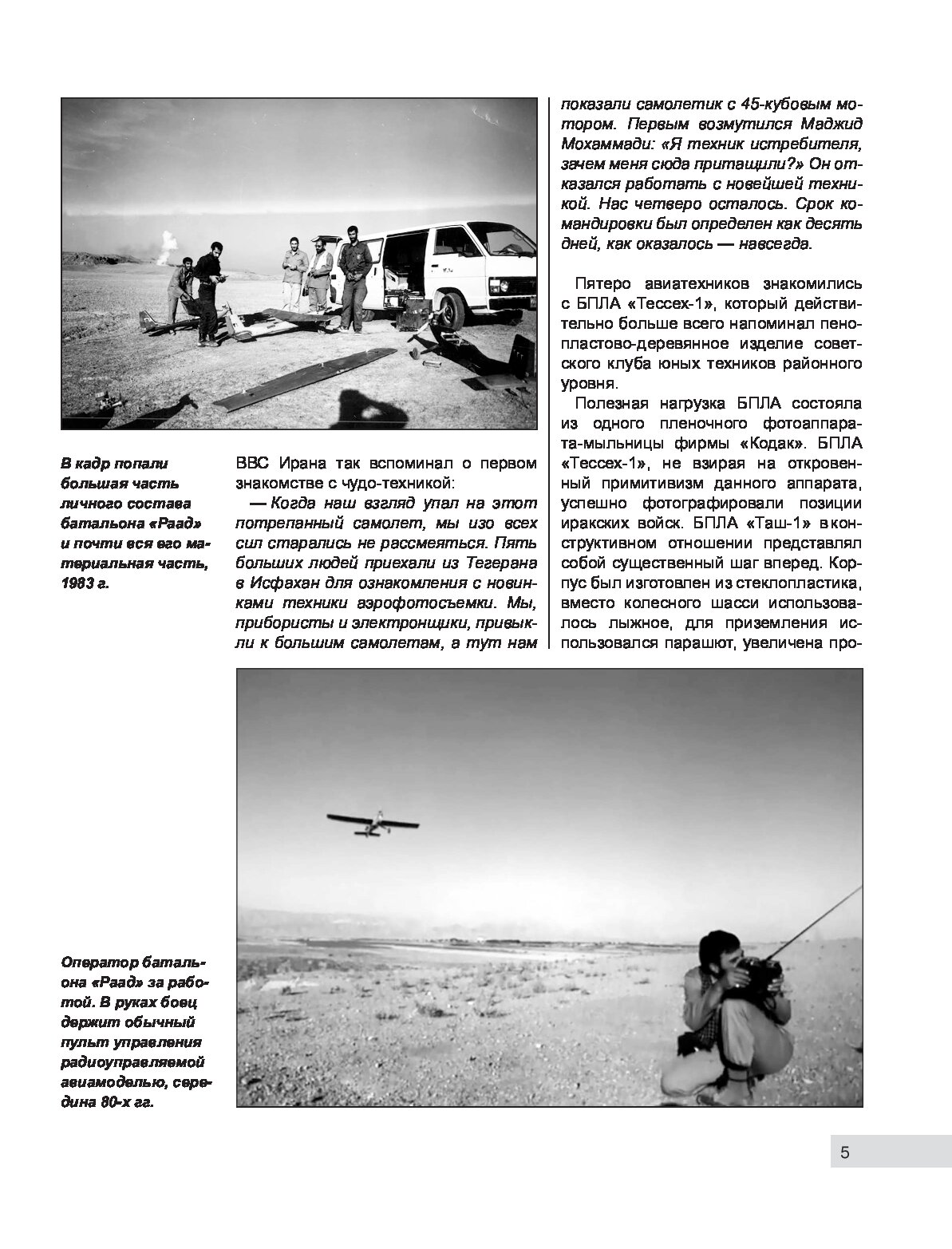 В кадр попали большая часть личного состава батальона «Раад» и почти вся его материальная часть, 1983 г.

ВВС Ирана так вспоминал о первом знакомстве с чудо-техникой:

— Когда наш взгляд упал на этот потрепанный самолет, мы изо всех сил старались не рассмеяться. Пять больших людей приехали из Тегерана в Исфахан для ознакомления с новинками техники аэрофотосъемки. Мы, прибористы и электронщики, привыкли к большим самолетам, а тут нам показали самолетик с 45-кубовым мотором. Первым возмутился Маджид Мохаммади: «Я техник истребителя, зачем меня сюда притащили?» Он отказался работать с новейшей техникой. Нас четверо осталось. Срок командировки был определен как десять дней, как оказалось — навсегда.

Пятеро авиатехников знакомились с БПЛА «Тессех-1», который действительно больше всего напоминал пенопластово-деревянное изделие советского клуба юных техников районного уровня.

Полезная нагрузка БПЛА состояла из одного пленочного фотоаппарата-мыльницы фирмы «Кодак». БПЛА «Тессех-1», не взирая на откровенный примитивизм данного аппарата, успешно фотографировали позиции иракских войск. БПЛА «Таш-1» в конструктивном отношении представлял собой существенный шаг вперед. Корпус был изготовлен из стеклопластика, вместо колесного шасси использовалось лыжное, для приземления использовался парашют, увеличена про-

Оператор батальона «Раад» за работой. В руках боец держит обычный пульт управления радиоуправляемой авиамоделью, середина 80-х гг.

5